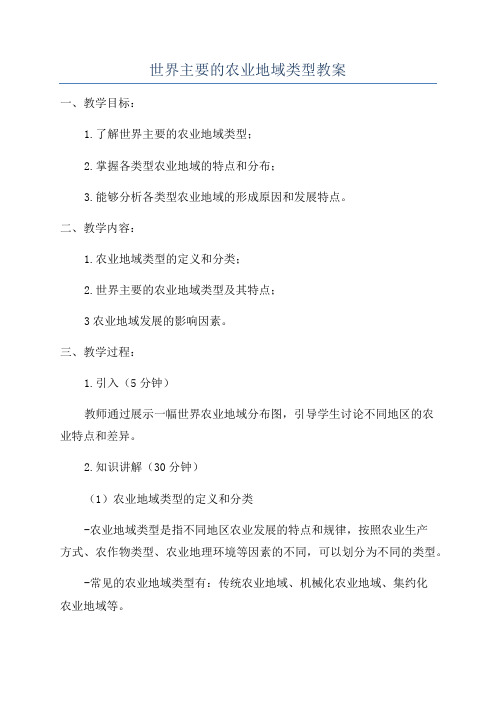 世界主要的农业地域类型教案

一、教学目标：

1.了解世界主要的农业地域类型；

2.掌握各类型农业地域的特点和分布；

3.能够分析各类型农业地域的形成原因和发展特点。

二、教学内容：

1.农业地域类型的定义和分类；

2.世界主要的农业地域类型及其特点；

3农业地域发展的影响因素。

三、教学过程：

1.引入（5分钟）

教师通过展示一幅世界农业地域分布图，引导学生讨论不同地区的农业特点和差异。

2.知识讲解（30分钟）

（1）农业地域类型的定义和分类

-农业地域类型是指不同地区农业发展的特点和规律，按照农业生产方式、农作物类型、农业地理环境等因素的不同，可以划分为不同的类型。

-常见的农业地域类型有：传统农业地域、机械化农业地域、集约化农业地域等。